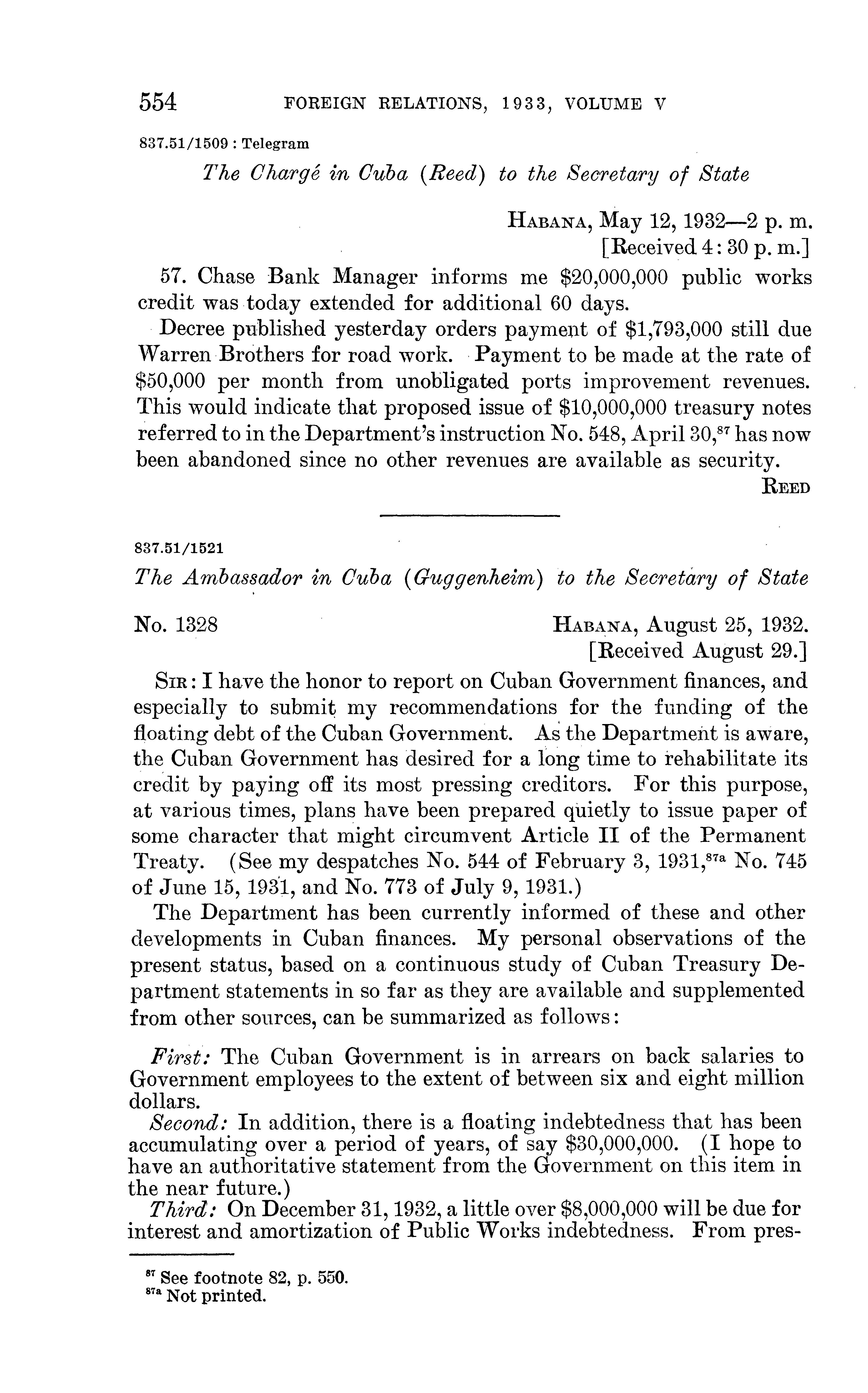 554 FOREIGN RELATIONS, 1933, VOLUME V

837.51/1509 : Telegram

The Chargé in Cuba (Reed) to the Secretary of State

HABANA, May 12, 1932—2 p. m.
[Received 4: 30 p. m.]

57. Chase Bank Manager informs me \$20,000,000 public works credit was today extended for additional 60 days.

Decree published yesterday orders payment of \$1,793,000 still due Warren Brothers for road work. Payment to be made at the rate of \$50,000 per month from unobligated ports improvement revenues. This would indicate that proposed issue of \$10,000,000 treasury notes referred to in the Department's instruction No. 548, April 30,$^{87}$ has now been abandoned since no other revenues are available as security.

REED

837.51/1521

The Ambassador in Cuba (Guggenheim) to the Secretary of State

No. 1328

HABANA, August 25, 1932.
[Received August 29.]

SIR: I have the honor to report on Cuban Government finances, and especially to submit my recommendations for the funding of the floating debt of the Cuban Government. As the Department is aware, the Cuban Government has desired for a long time to rehabilitate its credit by paying off its most pressing creditors. For this purpose, at various times, plans have been prepared quietly to issue paper of some character that might circumvent Article II of the Permanent Treaty. (See my despatches No. 544 of February 3, 1931,$^{87a}$ No. 745 of June 15, 1931, and No. 773 of July 9, 1931.)

The Department has been currently informed of these and other developments in Cuban finances. My personal observations of the present status, based on a continuous study of Cuban Treasury Department statements in so far as they are available and supplemented from other sources, can be summarized as follows:

First: The Cuban Government is in arrears on back salaries to Government employees to the extent of between six and eight million dollars.

Second: In addition, there is a floating indebtedness that has been accumulating over a period of years, of say \$30,000,000. (I hope to have an authoritative statement from the Government on this item in the near future.)

Third: On December 31, 1932, a little over \$8,000,000 will be due for interest and amortization of Public Works indebtedness. From pres-

$^{87}$ See footnote 82, p. 550.
$^{87a}$ Not printed.